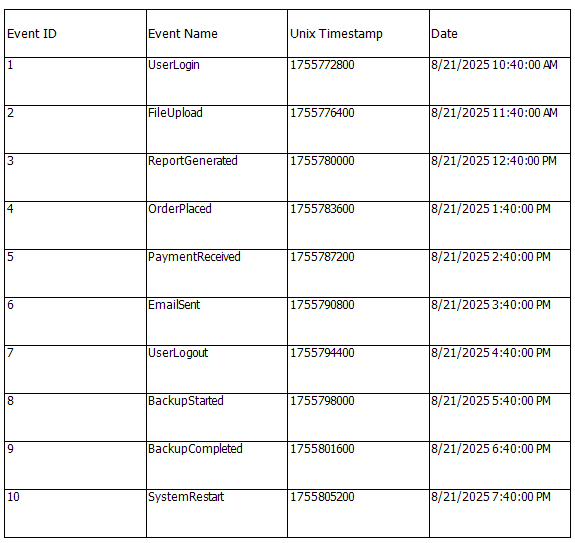 | Event ID | Event Name | Unix Timestamp | Date |
|---|---|---|---|
| 1 | UserLogin | 1755772800 | 8/21/2025 10:40:00 AM |
| 2 | FileUpload | 1755776400 | 8/21/2025 11:40:00 AM |
| 3 | ReportGenerated | 1755780000 | 8/21/2025 12:40:00 PM |
| 4 | OrderPlaced | 1755783600 | 8/21/2025 1:40:00 PM |
| 5 | PaymentReceived | 1755787200 | 8/21/2025 2:40:00 PM |
| 6 | EmailSent | 1755790800 | 8/21/2025 3:40:00 PM |
| 7 | UserLogout | 1755794400 | 8/21/2025 4:40:00 PM |
| 8 | BackupStarted | 1755798000 | 8/21/2025 5:40:00 PM |
| 9 | BackupCompleted | 1755801600 | 8/21/2025 6:40:00 PM |
| 10 | SystemRestart | 1755805200 | 8/21/2025 7:40:00 PM |